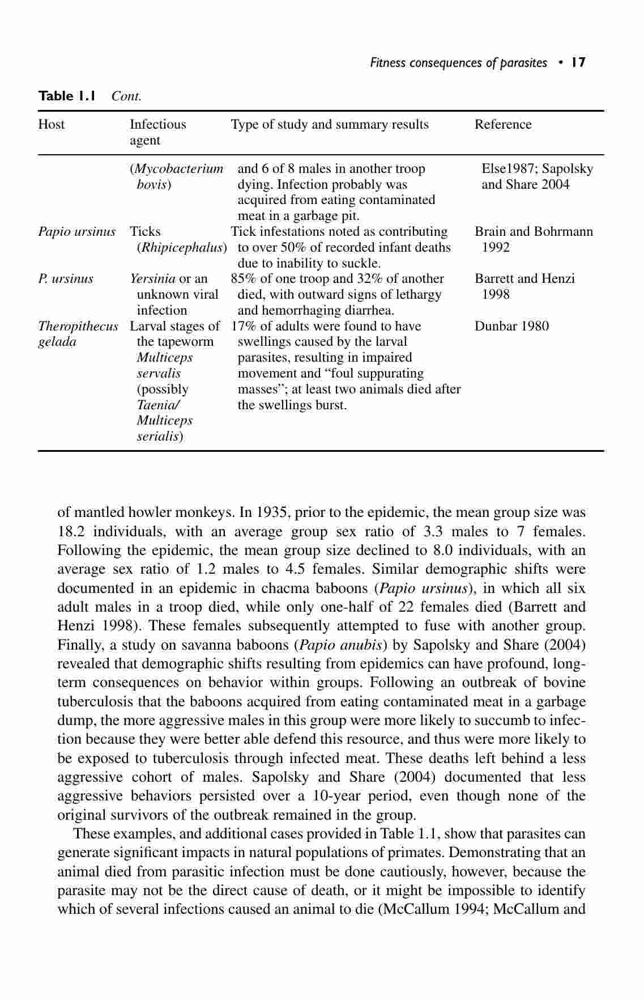 Fitness consequences of parasites • 17

Table 1.1 Cont.

| Host | Infectious agent | Type of study and summary results | Reference |
|---|---|---|---|
| | (Mycobacterium bovis) | and 6 of 8 males in another troop dying. Infection probably was acquired from eating contaminated meat in a garbage pit. | Else1987; Sapolsky and Share 2004 |
| Papio ursinus | Ticks (Rhipicephalus) | Tick infestations noted as contributing to over 50% of recorded infant deaths due to inability to suckle. | Brain and Bohrmann 1992 |
| P. ursinus | Yersinia or an unknown viral infection | 85% of one troop and 32% of another died, with outward signs of lethargy and hemorrhaging diarrhea. | Barrett and Henzi 1998 |
| Theropithecus gelada | Larval stages of the tapeworm Multiceps servalis (possibly Taenia/ Multiceps serialis) | 17% of adults were found to have swellings caused by the larval parasites, resulting in impaired movement and "foul suppurating masses"; at least two animals died after the swellings burst. | Dunbar 1980 |

of mantled howler monkeys. In 1935, prior to the epidemic, the mean group size was 18.2 individuals, with an average group sex ratio of 3.3 males to 7 females. Following the epidemic, the mean group size declined to 8.0 individuals, with an average sex ratio of 1.2 males to 4.5 females. Similar demographic shifts were documented in an epidemic in chacma baboons (Papio ursinus), in which all six adult males in a troop died, while only one-half of 22 females died (Barrett and Henzi 1998). These females subsequently attempted to fuse with another group. Finally, a study on savanna baboons (Papio anubis) by Sapolsky and Share (2004) revealed that demographic shifts resulting from epidemics can have profound, long-term consequences on behavior within groups. Following an outbreak of bovine tuberculosis that the baboons acquired from eating contaminated meat in a garbage dump, the more aggressive males in this group were more likely to succumb to infection because they were better able defend this resource, and thus were more likely to be exposed to tuberculosis through infected meat. These deaths left behind a less aggressive cohort of males. Sapolsky and Share (2004) documented that less aggressive behaviors persisted over a 10-year period, even though none of the original survivors of the outbreak remained in the group.

These examples, and additional cases provided in Table 1.1, show that parasites can generate significant impacts in natural populations of primates. Demonstrating that an animal died from parasitic infection must be done cautiously, however, because the parasite may not be the direct cause of death, or it might be impossible to identify which of several infections caused an animal to die (McCallum 1994; McCallum and